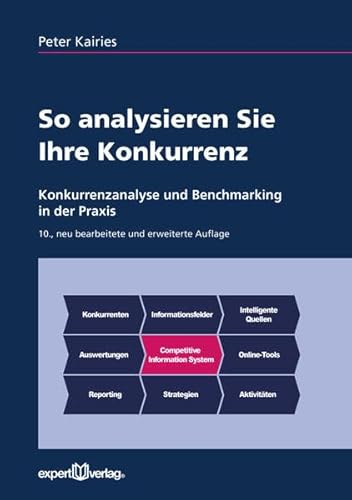 Peter Kairies

So analysieren Sie Ihre Konkurrenz

Konkurrenzanalyse und Benchmarking in der Praxis

10., neu bearbeitete und erweiterte Auflage

Konkurrenten

Informationsfelder

Intelligente Quellen

Auswertungen

Competitive Information System

Online-Tools

Reporting

Strategien

Aktivitäten

expert verlag